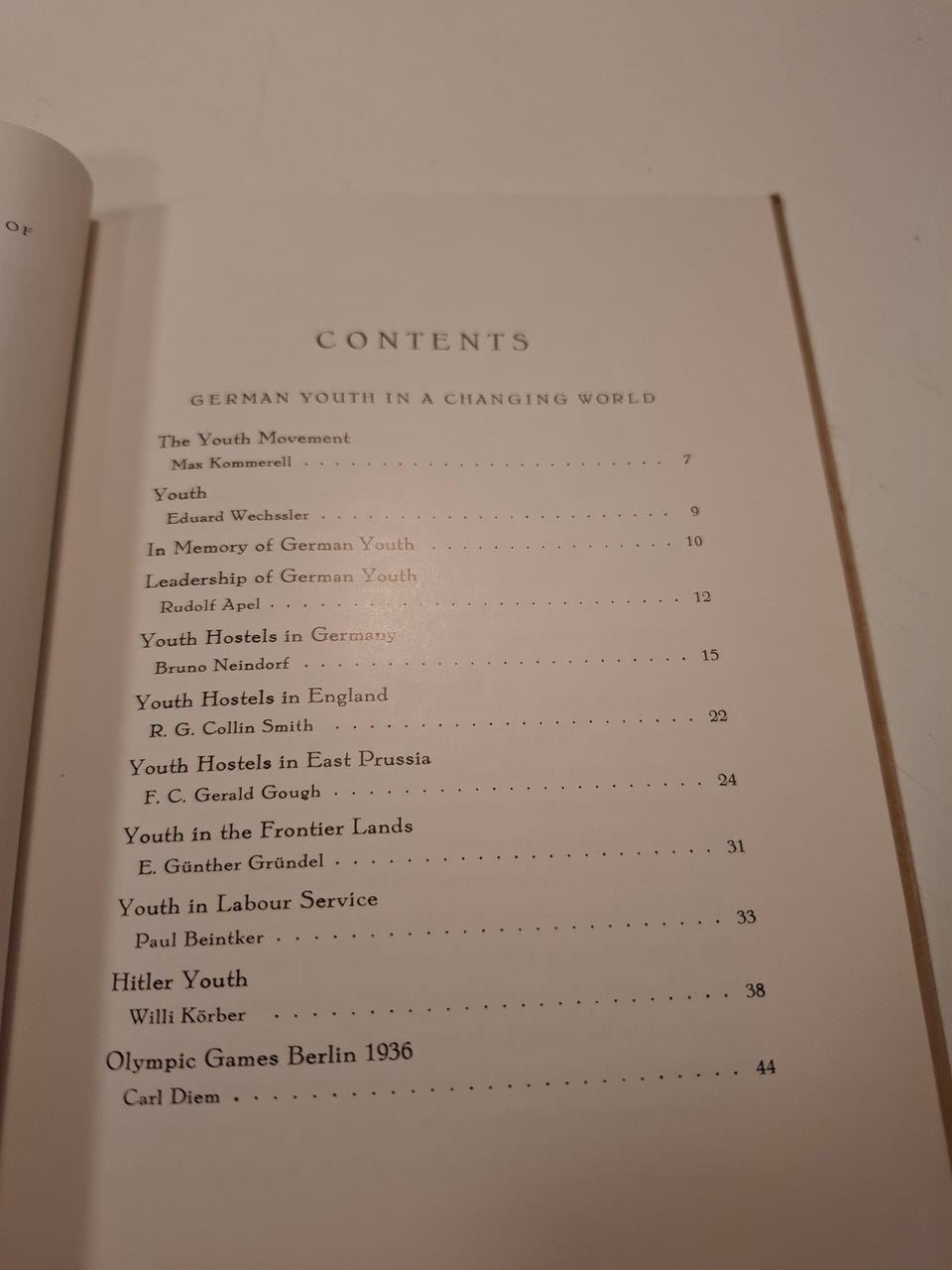 OF

CONTENTS

GERMAN YOUTH IN A CHANGING WORLD

The Youth Movement
Max Kommerell 7

Youth
Eduard Wechssler 9

In Memory of German Youth 10

Leadership of German Youth
Rudolf Apel 12

Youth Hostels in Germany
Bruno Neindorf 15

Youth Hostels in England
R. G. Collin Smith 22

Youth Hostels in East Prussia
F. C. Gerald Gough 24

Youth in the Frontier Lands
E. Günther Gründel 31

Youth in Labour Service
Paul Beintker 33

Hitler Youth
Willi Körber 38

Olympic Games Berlin 1936
Carl Diem 44